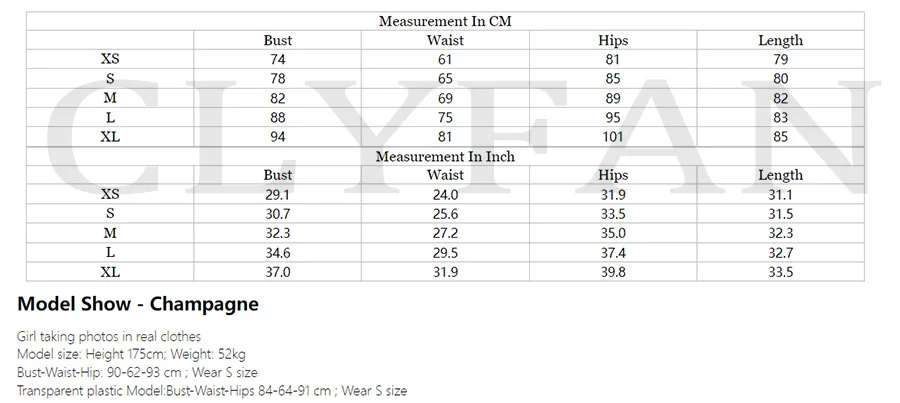 | Measurement In CM | | | | |
|---|---|---|---|---|
| | Bust | Waist | Hips | Length |
| XS | 74 | 61 | 81 | 79 |
| S | 78 | 65 | 85 | 80 |
| M | 82 | 69 | 89 | 82 |
| L | 88 | 75 | 95 | 83 |
| XL | 94 | 81 | 101 | 85 |
| Measurement In Inch | | | | |
| | Bust | Waist | Hips | Length |
| XS | 29.1 | 24.0 | 31.9 | 31.1 |
| S | 30.7 | 25.6 | 33.5 | 31.5 |
| M | 32.3 | 27.2 | 35.0 | 32.3 |
| L | 34.6 | 29.5 | 37.4 | 32.7 |
| XL | 37.0 | 31.9 | 39.8 | 33.5 |

Model Show - Champagne

Girl taking photos in real clothes
Model size: Height 175cm; Weight: 52kg
Bust-Waist-Hip: 90-62-93 cm ; Wear S size
Transparent plastic Model:Bust-Waist-Hips 84-64-91 cm ; Wear S size

CLYFAN